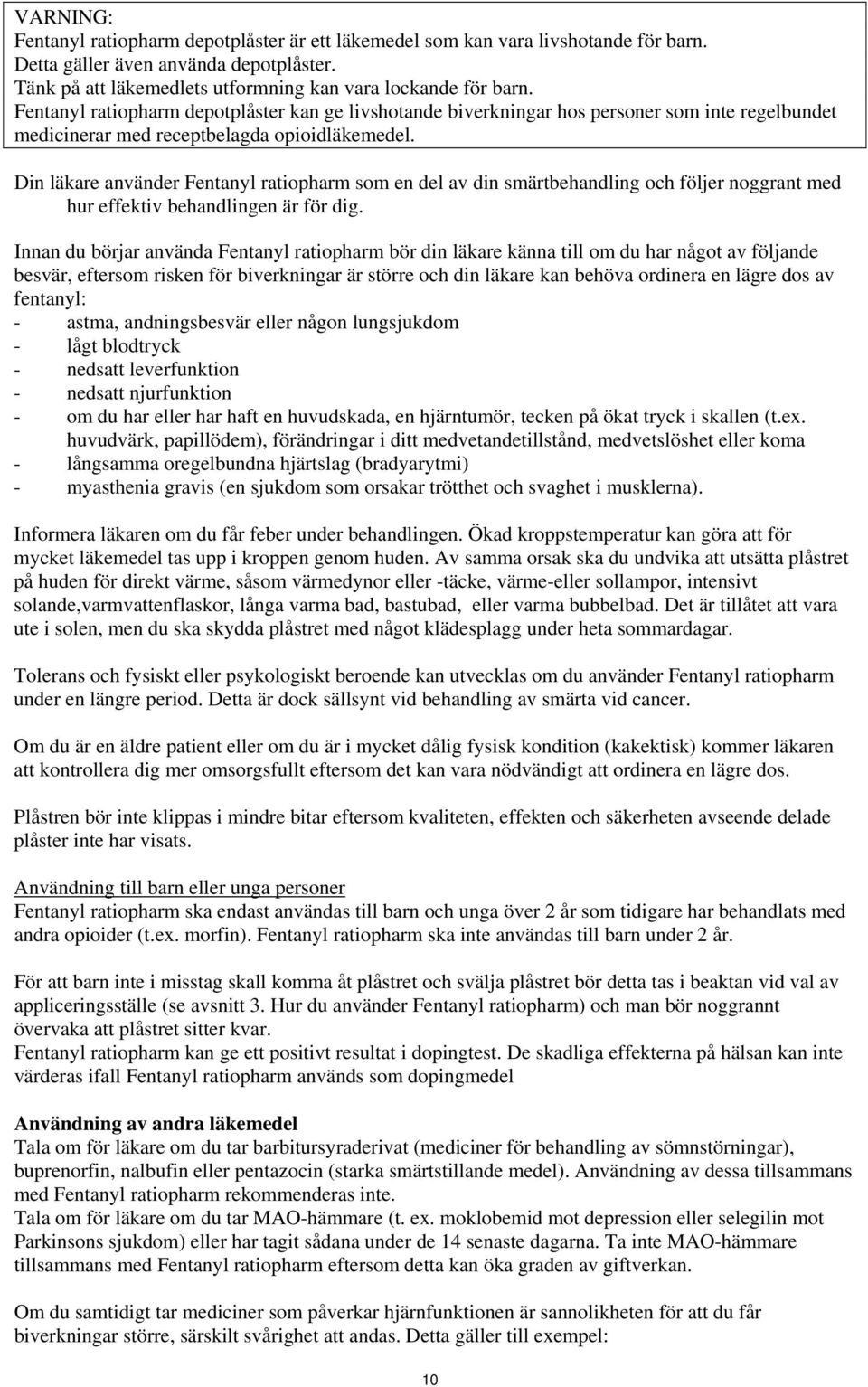 VARNING:
Fentanyl ratiopharm depotplåster är ett läkemedel som kan vara livshotande för barn. Detta gäller även använda depotplåster.
Tänk på att läkemedlets utformning kan vara lockande för barn.
Fentanyl ratiopharm depotplåster kan ge livshotande biverkningar hos personer som inte regelbundet medicinerar med receptbelagda opioidläkemedel.

Din läkare använder Fentanyl ratiopharm som en del av din smärtbehandling och följer noggrant med hur effektiv behandlingen är för dig.

Innan du börjar använda Fentanyl ratiopharm bör din läkare känna till om du har något av följande besvär, eftersom risken för biverkningar är större och din läkare kan behöva ordinera en lägre dos av fentanyl:
- astma, andningsbesvär eller någon lungsjukdom
- lågt blodtryck
- nedsatt leverfunktion
- nedsatt njurfunktion
- om du har eller har haft en huvudskada, en hjärntumör, tecken på ökat tryck i skallen (t.ex. huvudvärk, papillödem), förändringar i ditt medvetandetillstånd, medvetslöshet eller koma
- långsamma oregelbundna hjärtslag (bradyarytmi)
- myasthenia gravis (en sjukdom som orsakar trötthet och svaghet i musklerna).

Informera läkaren om du får feber under behandlingen. Ökad kroppstemperatur kan göra att för mycket läkemedel tas upp i kroppen genom huden. Av samma orsak ska du undvika att utsätta plåstret på huden för direkt värme, såsom värmedynor eller -täcke, värme-eller sollampor, intensivt solande,varmvattenflaskor, långa varma bad, bastubad, eller varma bubbelbad. Det är tillåtet att vara ute i solen, men du ska skydda plåstret med något klädesplagg under heta sommardagar.

Tolerans och fysiskt eller psykologiskt beroende kan utvecklas om du använder Fentanyl ratiopharm under en längre period. Detta är dock sällsynt vid behandling av smärta vid cancer.

Om du är en äldre patient eller om du är i mycket dålig fysisk kondition (kakektisk) kommer läkaren att kontrollera dig mer omsorgsfullt eftersom det kan vara nödvändigt att ordinera en lägre dos.

Plåstren bör inte klippas i mindre bitar eftersom kvaliteten, effekten och säkerheten avseende delade plåster inte har visats.

Användning till barn eller unga personer
Fentanyl ratiopharm ska endast användas till barn och unga över 2 år som tidigare har behandlats med andra opioider (t.ex. morfin). Fentanyl ratiopharm ska inte användas till barn under 2 år.

För att barn inte i misstag skall komma åt plåstret och svälja plåstret bör detta tas i beaktan vid val av appliceringsställe (se avsnitt 3. Hur du använder Fentanyl ratiopharm) och man bör noggrannt övervaka att plåstret sitter kvar.
Fentanyl ratiopharm kan ge ett positivt resultat i dopingtest. De skadliga effekterna på hälsan kan inte värderas ifall Fentanyl ratiopharm används som dopingmedel

Användning av andra läkemedel
Tala om för läkare om du tar barbitursyraderivat (mediciner för behandling av sömnstörningar), buprenorfin, nalbufin eller pentazocin (starka smärtstillande medel). Användning av dessa tillsammans med Fentanyl ratiopharm rekommenderas inte.
Tala om för läkare om du tar MAO-hämmare (t. ex. moklobemid mot depression eller selegilin mot Parkinsons sjukdom) eller har tagit sådana under de 14 senaste dagarna. Ta inte MAO-hämmare tillsammans med Fentanyl ratiopharm eftersom detta kan öka graden av giftverkan.

Om du samtidigt tar mediciner som påverkar hjärnfunktionen är sannolikheten för att du får biverkningar större, särskilt svårighet att andas. Detta gäller till exempel:

10